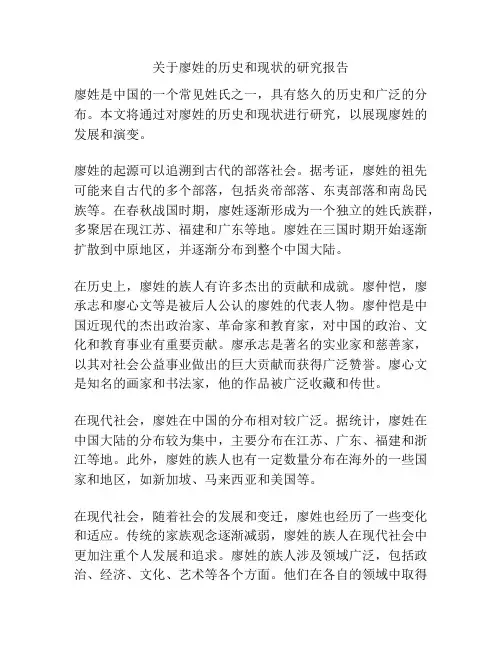 关于廖姓的历史和现状的研究报告

廖姓是中国的一个常见姓氏之一，具有悠久的历史和广泛的分布。本文将通过对廖姓的历史和现状进行研究，以展现廖姓的发展和演变。

廖姓的起源可以追溯到古代的部落社会。据考证，廖姓的祖先可能来自古代的多个部落，包括炎帝部落、东夷部落和南岛民族等。在春秋战国时期，廖姓逐渐形成为一个独立的姓氏族群，多聚居在现江苏、福建和广东等地。廖姓在三国时期开始逐渐扩散到中原地区，并逐渐分布到整个中国大陆。

在历史上，廖姓的族人有许多杰出的贡献和成就。廖仲恺，廖承志和廖心文等是被后人公认的廖姓的代表人物。廖仲恺是中国近现代的杰出政治家、革命家和教育家，对中国的政治、文化和教育事业有重要贡献。廖承志是著名的实业家和慈善家，以其对社会公益事业做出的巨大贡献而获得广泛赞誉。廖心文是知名的画家和书法家，他的作品被广泛收藏和传世。

在现代社会，廖姓在中国的分布相对较广泛。据统计，廖姓在中国大陆的分布较为集中，主要分布在江苏、广东、福建和浙江等地。此外，廖姓的族人也有一定数量分布在海外的一些国家和地区，如新加坡、马来西亚和美国等。

在现代社会，随着社会的发展和变迁，廖姓也经历了一些变化和适应。传统的家族观念逐渐减弱，廖姓的族人在现代社会中更加注重个人发展和追求。廖姓的族人涉及领域广泛，包括政治、经济、文化、艺术等各个方面。他们在各自的领域中取得